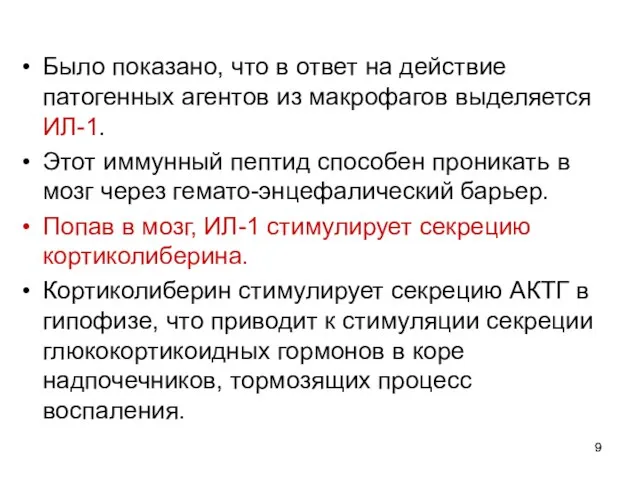 • Было показано, что в ответ на действие патогенных агентов из макрофагов выделяется ИЛ-1.

• Этот иммунный пептид способен проникать в мозг через гемато-энцефалический барьер.

• Попав в мозг, ИЛ-1 стимулирует секрецию кортиколиберина.

• Кортиколиберин стимулирует секрецию АКТГ в гипофизе, что приводит к стимуляции секреции глюкокортикоидных гормонов в коре надпочечников, тормозящих процесс воспаления.

9